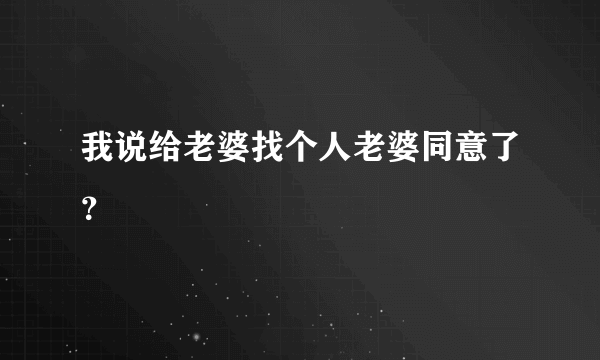 我说给老婆找个人老婆同意了？